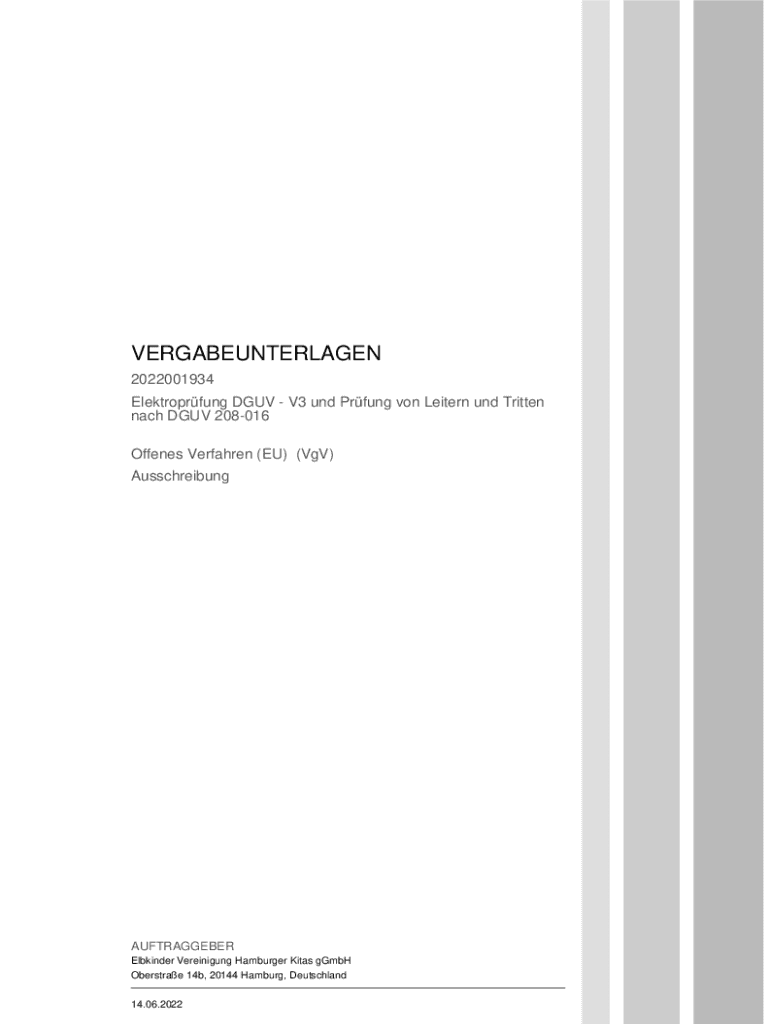 VERGABEUNTERLAGEN

2022001934

Elektroprüfung DGUV - V3 und Prüfung von Leitern und Tritten nach DGUV 208-016

Offenes Verfahren (EU) (VgV)
Ausschreibung

AUFTRAGGEBER
Elbkinder Vereinigung Hamburger Kitas gGmbH
Oberstraße 14b, 20144 Hamburg, Deutschland

14.06.2022